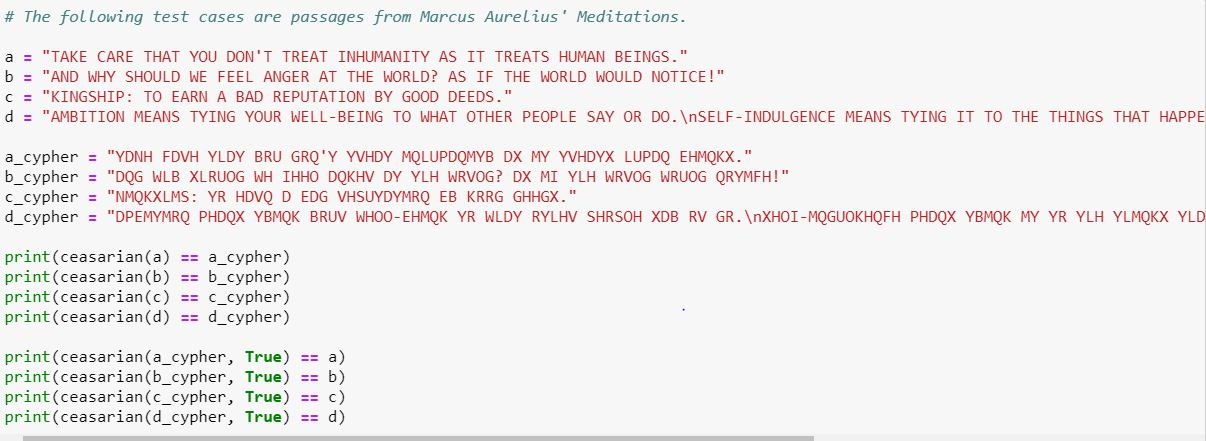 # The following test cases are passages from Marcus Aurelius' Meditations.

a = "TAKE CARE THAT YOU DON'T TREAT INHUMANITY AS IT TREATS HUMAN BEINGS."
b = "AND WHY SHOULD WE FEEL ANGER AT THE WORLD? AS IF THE WORLD WOULD NOTICE!"
c = "KINGSHIP: TO EARN A BAD REPUTATION BY GOOD DEEDS."
d = "AMBITION MEANS TYING YOUR WELL-BEING TO WHAT OTHER PEOPLE SAY OR DO.\nSELF-INDULGENCE MEANS TYING IT TO THE THINGS THAT HAPPE

a_cypher = "YDNH FDVH YLDY BRU GRQ'Y YVHDY MQLUPDQMYB DX MY YVHDYX LUPDQ EHMQKX."
b_cypher = "DQG WLB XLRUOG WH IHHO DQKHV DY YLH WRVOG? DX MI YLH WRVOG WRUOG QRYMFH!"
c_cypher = "NMQKXLMS: YR HDVQ D EDG VHSUYDYMRQ EB KRRG GHHGX."
d_cypher = "DPEMYMRQ PHDQX YBMQK BRUV WHOO-EHMQK YR WLDY RYLHV SHRSOH XDB RV GR.\nXHOI-MQGUOKHQFH PHDQX YBMQK MY YR YLH YLMQKX YLD

print(ceasarian(a) == a_cypher)
print(ceasarian(b) == b_cypher)
print(ceasarian(c) == c_cypher)
print(ceasarian(d) == d_cypher)

print(ceasarian(a_cypher, True) == a)
print(ceasarian(b_cypher, True) == b)
print(ceasarian(c_cypher, True) == c)
print(ceasarian(d_cypher, True) == d)